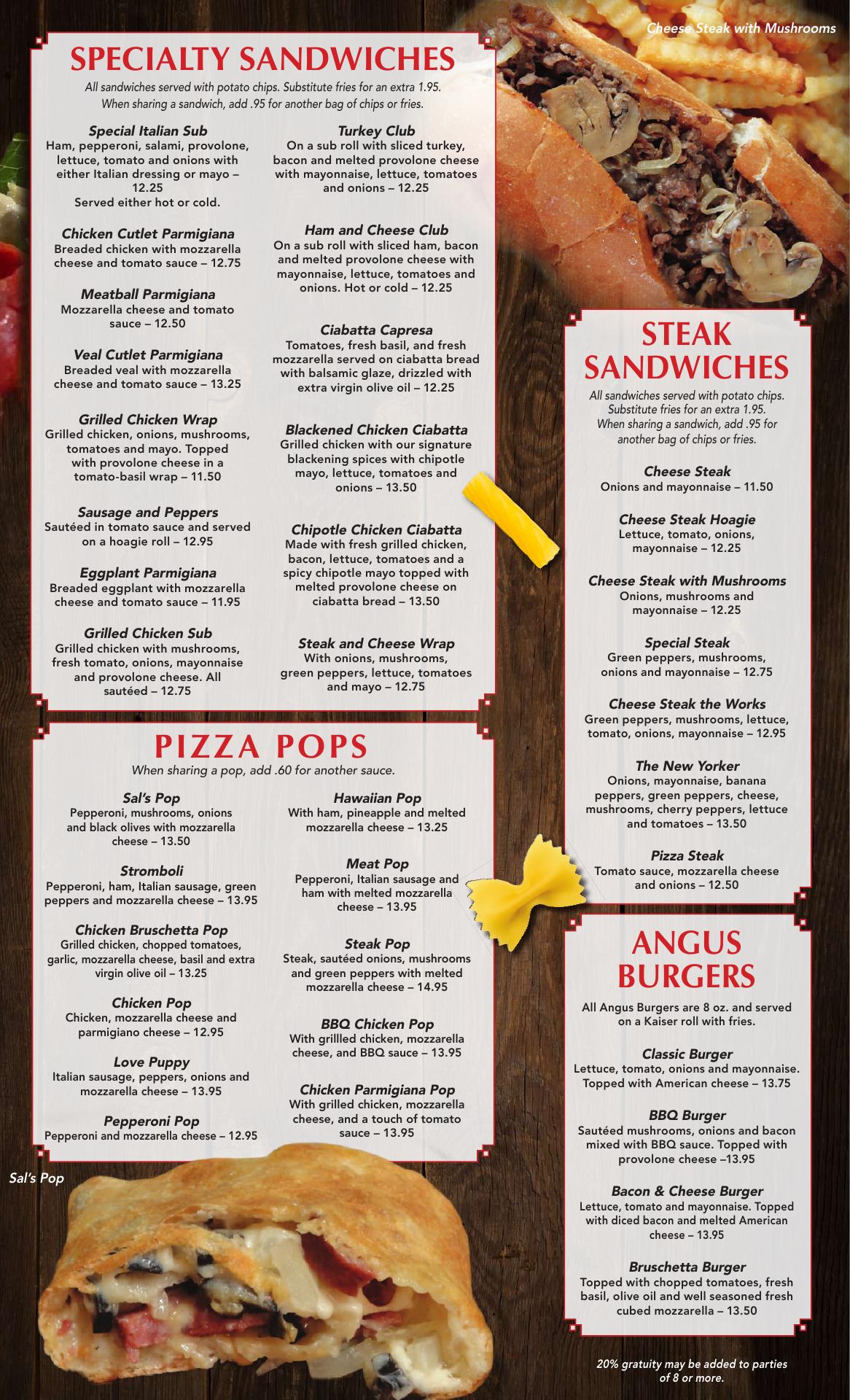 Cheese Steak with Mushrooms

SPECIALTY SANDWICHES

All sandwiches served with potato chips. Substitute fries for an extra 1.95. When sharing a sandwich, add .95 for another bag of chips or fries.

Special Italian Sub
Ham, pepperoni, salami, provolone, lettuce, tomato and onions with either Italian dressing or mayo – 12.25
Served either hot or cold.

Chicken Cutlet Parmigiana
Breaded chicken with mozzarella cheese and tomato sauce – 12.75

Meatball Parmigiana
Mozzarella cheese and tomato sauce – 12.50

Veal Cutlet Parmigiana
Breaded veal with mozzarella cheese and tomato sauce – 13.25

Grilled Chicken Wrap
Grilled chicken, onions, mushrooms, tomatoes and mayo. Topped with provolone cheese in a tomato-basil wrap – 11.50

Sausage and Peppers
Sautéed in tomato sauce and served on a hoagie roll – 12.95

Eggplant Parmigiana
Breaded eggplant with mozzarella cheese and tomato sauce – 11.95

Grilled Chicken Sub
Grilled chicken with mushrooms, fresh tomato, onions, mayonnaise and provolone cheese. All sautéed – 12.75

Turkey Club
On a sub roll with sliced turkey, bacon and melted provolone cheese with mayonnaise, lettuce, tomatoes and onions – 12.25

Ham and Cheese Club
On a sub roll with sliced ham, bacon and melted provolone cheese with mayonnaise, lettuce, tomatoes and onions. Hot or cold – 12.25

Ciabatta Capresa
Tomatoes, fresh basil, and fresh mozzarella served on ciabatta bread with balsamic glaze, drizzled with extra virgin olive oil – 12.25

Blackened Chicken Ciabatta
Grilled chicken with our signature blackening spices with chipotle mayo, lettuce, tomatoes and onions – 13.50

Chipotle Chicken Ciabatta
Made with fresh grilled chicken, bacon, lettuce, tomatoes and a spicy chipotle mayo topped with melted provolone cheese on ciabatta bread – 13.50

Steak and Cheese Wrap
With onions, mushrooms, green peppers, lettuce, tomatoes and mayo – 12.75

PIZZA POPS

When sharing a pop, add .60 for another sauce.

Sal's Pop
Pepperoni, mushrooms, onions and black olives with mozzarella cheese – 13.50

Stromboli
Pepperoni, ham, Italian sausage, green peppers and mozzarella cheese – 13.95

Chicken Bruschetta Pop
Grilled chicken, chopped tomatoes, garlic, mozzarella cheese, basil and extra virgin olive oil – 13.25

Chicken Pop
Chicken, mozzarella cheese and parmigiano cheese – 12.95

Love Puppy
Italian sausage, peppers, onions and mozzarella cheese – 13.95

Pepperoni Pop
Pepperoni and mozzarella cheese – 12.95

Hawaiian Pop
With ham, pineapple and melted mozzarella cheese – 13.25

Meat Pop
Pepperoni, Italian sausage and ham with melted mozzarella cheese – 13.95

Steak Pop
Steak, sautéed onions, mushrooms and green peppers with melted mozzarella cheese – 14.95

BBQ Chicken Pop
With grillled chicken, mozzarella cheese, and BBQ sauce – 13.95

Chicken Parmigiana Pop
With grilled chicken, mozzarella cheese, and a touch of tomato sauce – 13.95

Sal's Pop

STEAK SANDWICHES

All sandwiches served with potato chips. Substitute fries for an extra 1.95. When sharing a sandwich, add .95 for another bag of chips or fries.

Cheese Steak
Onions and mayonnaise – 11.50

Cheese Steak Hoagie
Lettuce, tomato, onions, mayonnaise – 12.25

Cheese Steak with Mushrooms
Onions, mushrooms and mayonnaise – 12.25

Special Steak
Green peppers, mushrooms, onions and mayonnaise – 12.75

Cheese Steak the Works
Green peppers, mushrooms, lettuce, tomato, onions, mayonnaise – 12.95

The New Yorker
Onions, mayonnaise, banana peppers, green peppers, cheese, mushrooms, cherry peppers, lettuce and tomatoes – 13.50

Pizza Steak
Tomato sauce, mozzarella cheese and onions – 12.50

ANGUS BURGERS

All Angus Burgers are 8 oz. and served on a Kaiser roll with fries.

Classic Burger
Lettuce, tomato, onions and mayonnaise. Topped with American cheese – 13.75

BBQ Burger
Sautéed mushrooms, onions and bacon mixed with BBQ sauce. Topped with provolone cheese –13.95

Bacon & Cheese Burger
Lettuce, tomato and mayonnaise. Topped with diced bacon and melted American cheese – 13.95

Bruschetta Burger
Topped with chopped tomatoes, fresh basil, olive oil and well seasoned fresh cubed mozzarella – 13.50

20% gratuity may be added to parties of 8 or more.